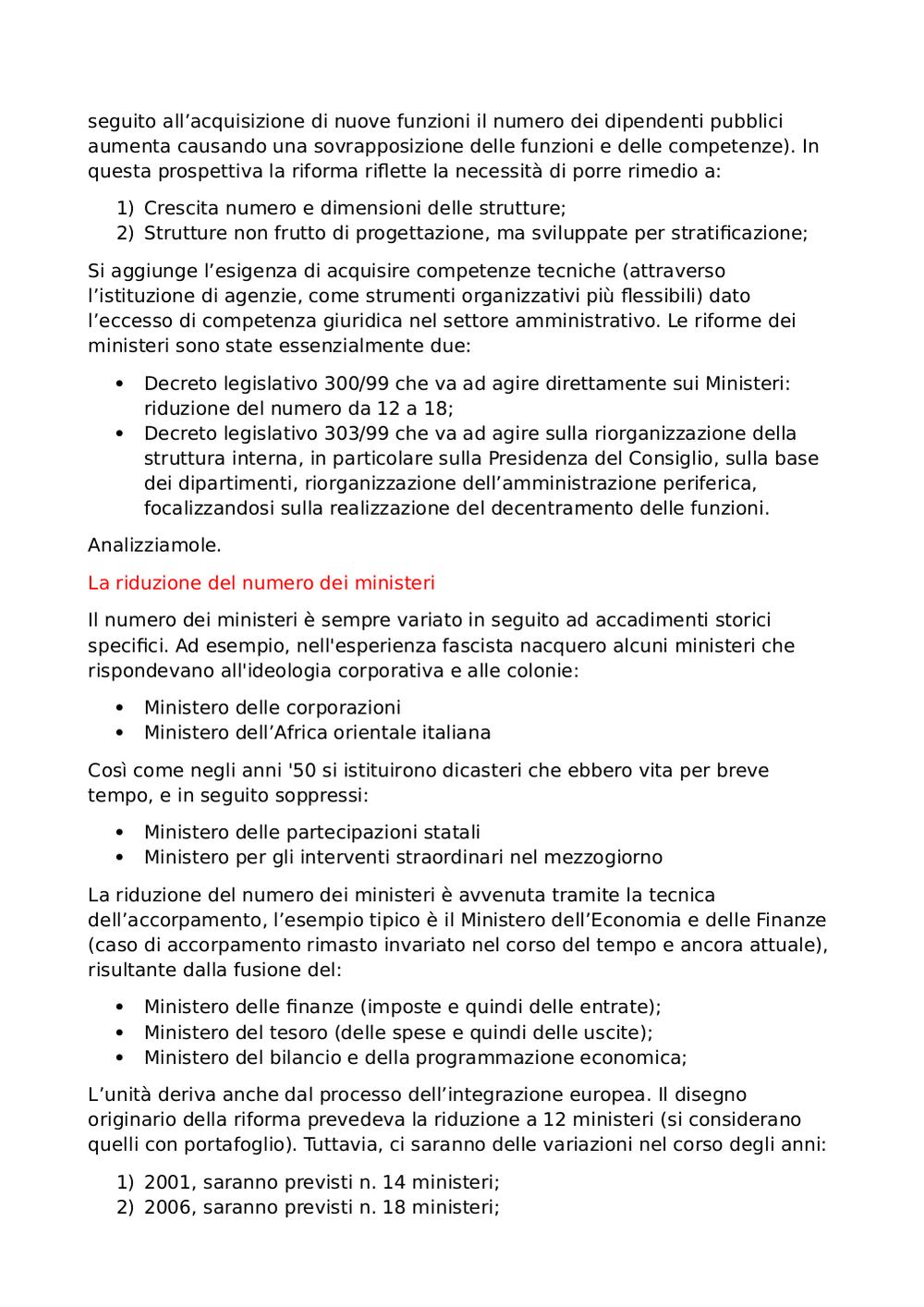 seguito all’acquisizione di nuove funzioni il numero dei dipendenti pubblici aumenta causando una sovrapposizione delle funzioni e delle competenze). In questa prospettiva la riforma riflette la necessità di porre rimedio a:

1) Crescita numero e dimensioni delle strutture;
2) Strutture non frutto di progettazione, ma sviluppate per stratificazione;

Si aggiunge l’esigenza di acquisire competenze tecniche (attraverso l’istituzione di agenzie, come strumenti organizzativi più flessibili) dato l’eccesso di competenza giuridica nel settore amministrativo. Le riforme dei ministeri sono state essenzialmente due:

• Decreto legislativo 300/99 che va ad agire direttamente sui Ministeri: riduzione del numero da 12 a 18;
• Decreto legislativo 303/99 che va ad agire sulla riorganizzazione della struttura interna, in particolare sulla Presidenza del Consiglio, sulla base dei dipartimenti, riorganizzazione dell’amministrazione periferica, focalizzandosi sulla realizzazione del decentramento delle funzioni.

Analizziamole.

La riduzione del numero dei ministeri

Il numero dei ministeri è sempre variato in seguito ad accadimenti storici specifici. Ad esempio, nell'esperienza fascista nacquero alcuni ministeri che rispondevano all'ideologia corporativa e alle colonie:

• Ministero delle corporazioni
• Ministero dell’Africa orientale italiana

Così come negli anni '50 si istituirono dicasteri che ebbero vita per breve tempo, e in seguito soppressi:

• Ministero delle partecipazioni statali
• Ministero per gli interventi straordinari nel mezzogiorno

La riduzione del numero dei ministeri è avvenuta tramite la tecnica dell’accorpamento, l’esempio tipico è il Ministero dell’Economia e delle Finanze (caso di accorpamento rimasto invariato nel corso del tempo e ancora attuale), risultante dalla fusione del:

• Ministero delle finanze (imposte e quindi delle entrate);
• Ministero del tesoro (delle spese e quindi delle uscite);
• Ministero del bilancio e della programmazione economica;

L’unità deriva anche dal processo dell’integrazione europea. Il disegno originario della riforma prevedeva la riduzione a 12 ministeri (si considerano quelli con portafoglio). Tuttavia, ci saranno delle variazioni nel corso degli anni:

1) 2001, saranno previsti n. 14 ministeri;
2) 2006, saranno previsti n. 18 ministeri;